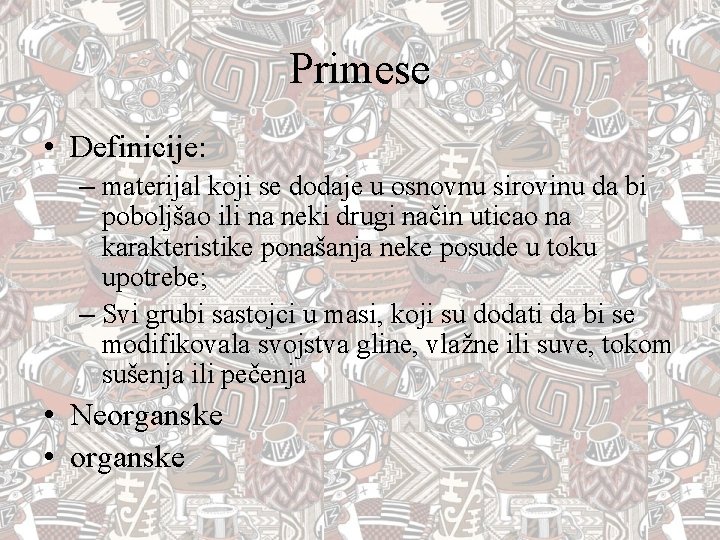 Primese

• Definicije:
– materijal koji se dodaje u osnovnu sirovinu da bi poboljšao ili na neki drugi način uticao na karakteristike ponašanja neke posude u toku upotrebe;
– Svi grubi sastojci u masi, koji su dodati da bi se modifikovala svojstva gline, vlažne ili suve, tokom sušenja ili pečenja
• Neorganske
• organske